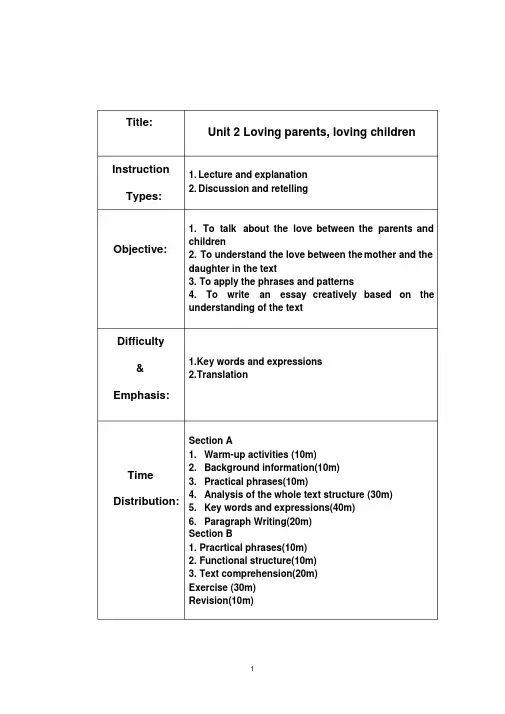 | Title: | Unit 2 Loving parents, loving children |
|---|---|
| Instruction Types: | 1. Lecture and explanation<br>2. Discussion and retelling |
| Objective: | 1. To talk about the love between the parents and children<br>2. To understand the love between the mother and the daughter in the text<br>3. To apply the phrases and patterns<br>4. To write an essay creatively based on the understanding of the text |
| Difficulty & Emphasis: | 1.Key words and expressions<br>2.Translation |
| Time Distribution: | Section A<br>1. Warm-up activities (10m)<br>2. Background information(10m)<br>3. Practical phrases(10m)<br>4. Analysis of the whole text structure (30m)<br>5. Key words and expressions(40m)<br>6. Paragraph Writing(20m)<br>Section B<br>1. Pracrtical phrases(10m)<br>2. Functional structure(10m)<br>3. Text comprehension(20m)<br>Exercise (30m)<br>Revision(10m) |

1